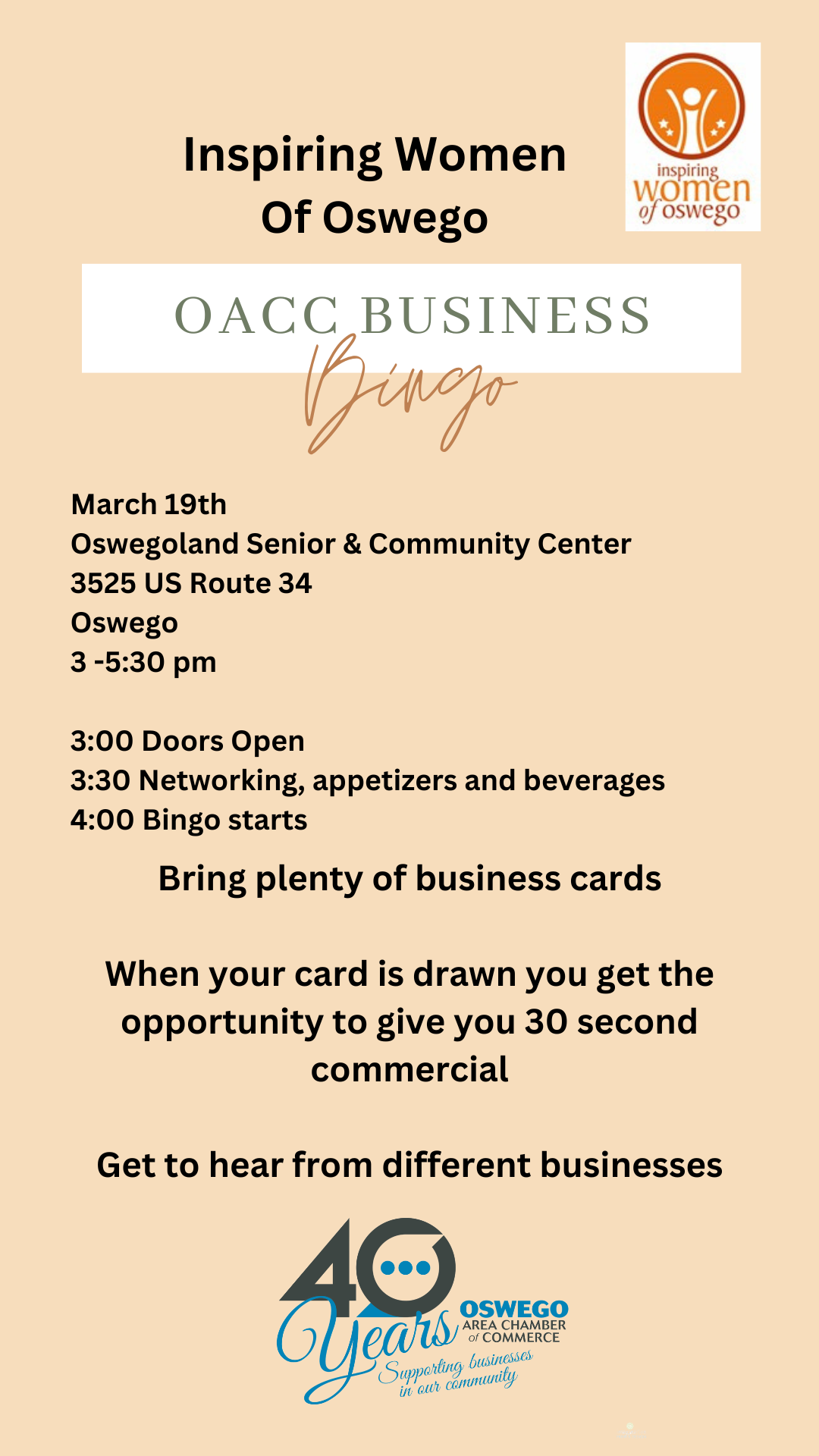 Inspiring Women Of Oswego

inspiring women of oswego

OACC BUSINESS
Bingo

March 19th
Oswegoland Senior & Community Center
3525 US Route 34
Oswego
3 -5:30 pm

3:00 Doors Open
3:30 Networking, appetizers and beverages
4:00 Bingo starts

Bring plenty of business cards

When your card is drawn you get the opportunity to give you 30 second commercial

Get to hear from different businesses

40 Years
OSWEGO AREA CHAMBER of COMMERCE
Supporting businesses in our community